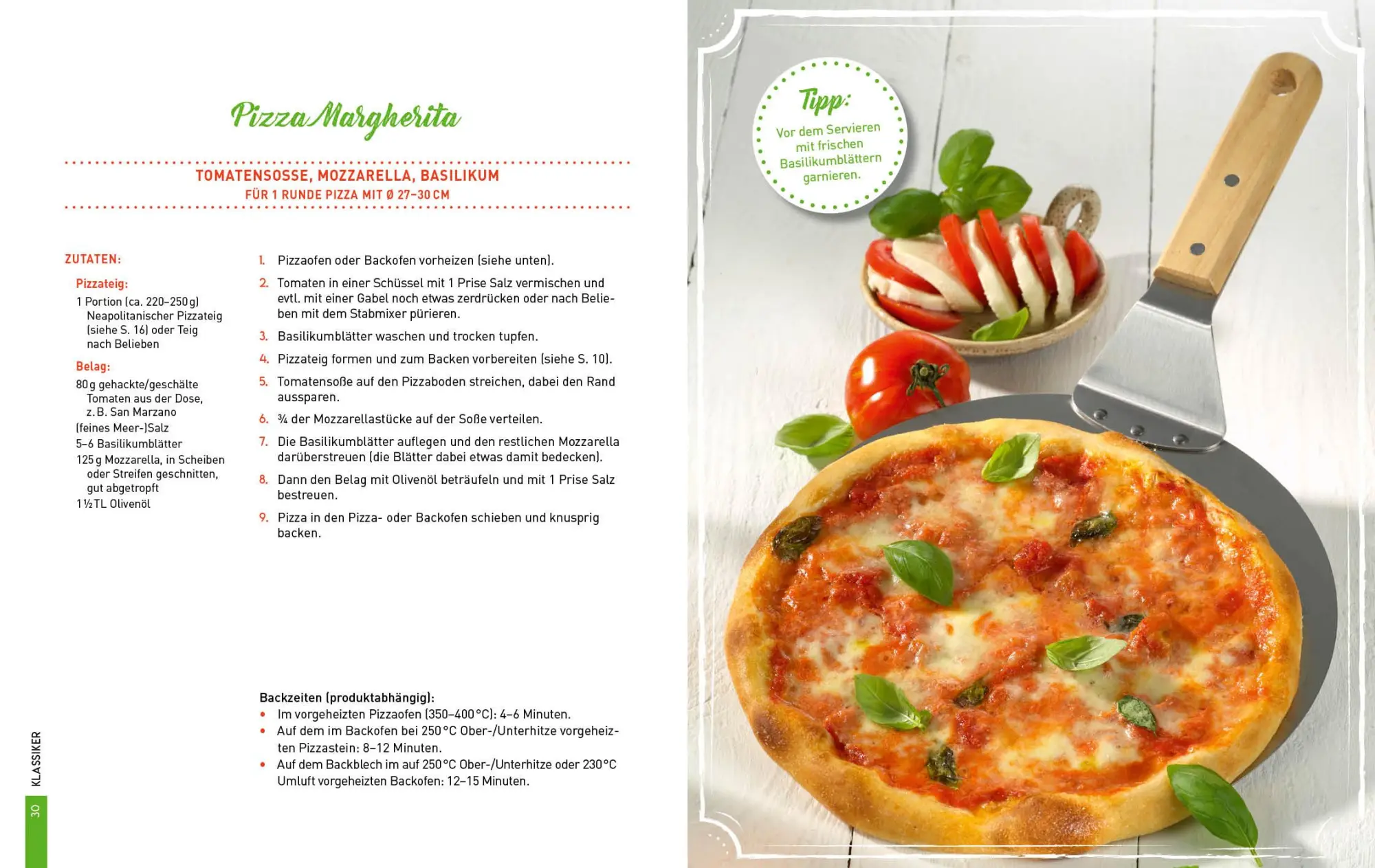 Pizza Margherita

TOMATENSOSSE, MOZZARELLA, BASILIKUM
FÜR 1 RUNDE PIZZA MIT Ø 27–30 CM

ZUTATEN:

Pizzateig:
1 Portion (ca. 220–250 g) Neapolitanischer Pizzateig (siehe S. 16) oder Teig nach Belieben

Belag:
80 g gehackte/geschälte Tomaten aus der Dose, z. B. San Marzano
(feines Meer-)Salz
5–6 Basilikumblätter
125 g Mozzarella, in Scheiben oder Streifen geschnitten, gut abgetropft
1 ½ TL Olivenöl

1. Pizzaofen oder Backofen vorheizen (siehe unten).
2. Tomaten in einer Schüssel mit 1 Prise Salz vermischen und evtl. mit einer Gabel noch etwas zerdrücken oder nach Belieben mit dem Stabmixer pürieren.
3. Basilikumblätter waschen und trocken tupfen.
4. Pizzateig formen und zum Backen vorbereiten (siehe S. 10).
5. Tomatensoße auf den Pizzaboden streichen, dabei den Rand aussparen.
6. ¾ der Mozzarellastücke auf der Soße verteilen.
7. Die Basilikumblätter auflegen und den restlichen Mozzarella darüberstreuen (die Blätter dabei etwas damit bedecken).
8. Dann den Belag mit Olivenöl beträufeln und mit 1 Prise Salz bestreuen.
9. Pizza in den Pizza- oder Backofen schieben und knusprig backen.

Backzeiten (produktabhängig):
• Im vorgeheizten Pizzaofen (350–400 °C): 4–6 Minuten.
• Auf dem im Backofen bei 250 °C Ober-/Unterhitze vorgeheizten Pizzastein: 8–12 Minuten.
• Auf dem Backblech im auf 250 °C Ober-/Unterhitze oder 230 °C Umluft vorgeheizten Backofen: 12–15 Minuten.

KLASSIKER
30

Tipp:
Vor dem Servieren mit frischen Basilikumblättern garnieren.